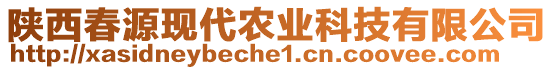 陕西春源现代农业科技有限公司
http://xasidneybeche1.cn.coovee.com